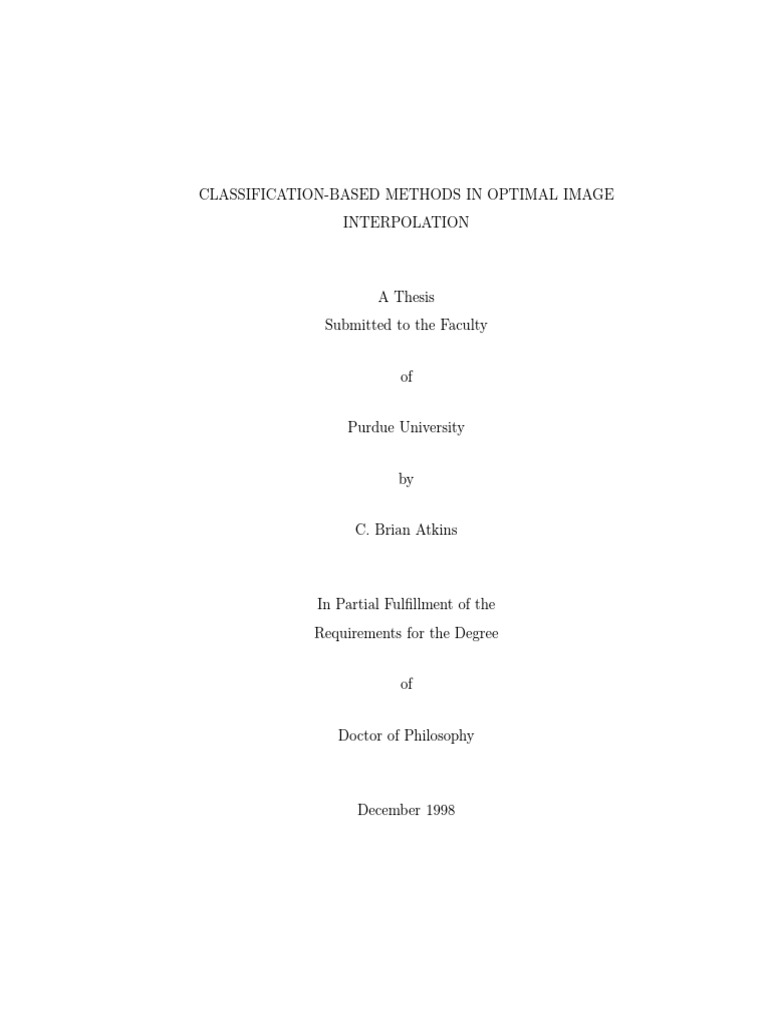 CLASSIFICATION-BASED METHODS IN OPTIMAL IMAGE INTERPOLATION

A Thesis
Submitted to the Faculty

of

Purdue University

by

C. Brian Atkins

In Partial Fulfillment of the
Requirements for the Degree

of

Doctor of Philosophy

December 1998